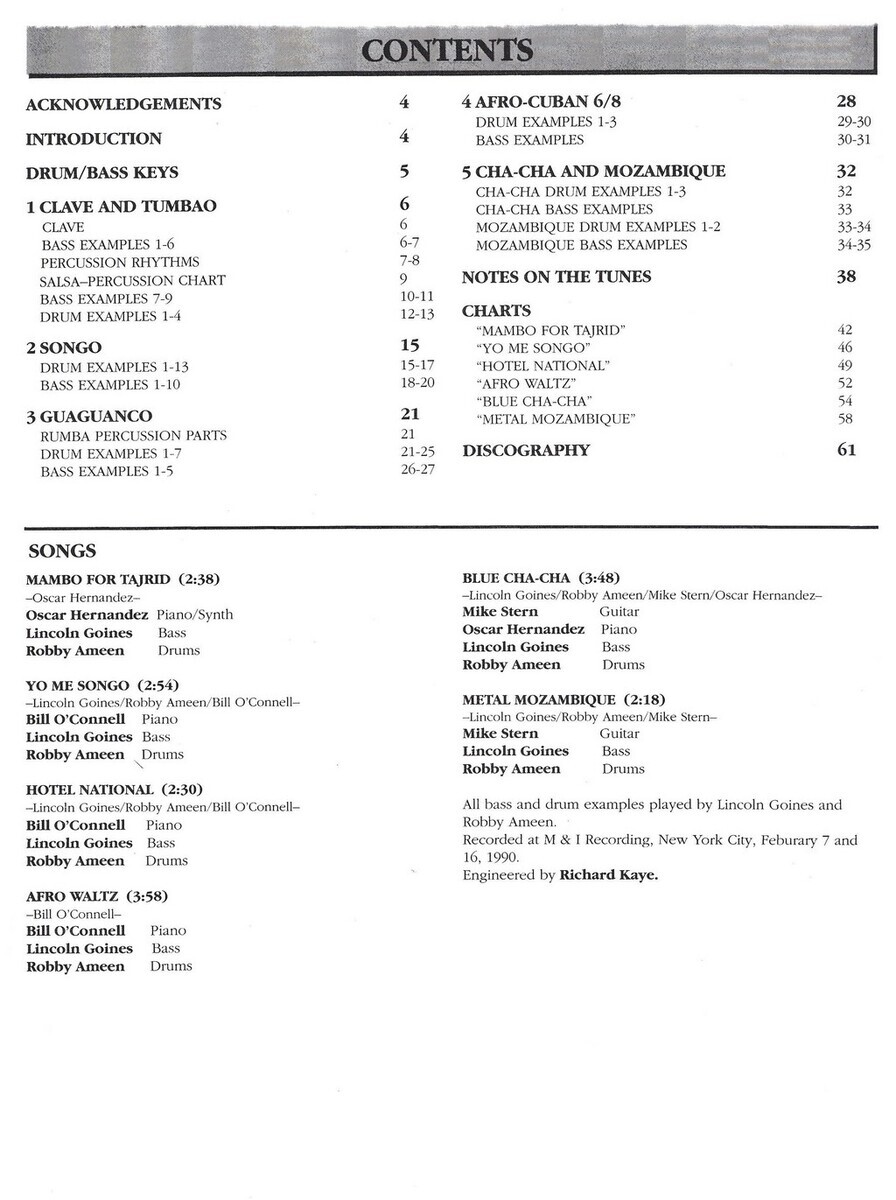 CONTENTS

ACKNOWLEDGEMENTS 4

INTRODUCTION 4

DRUM/BASS KEYS 5

1 CLAVE AND TUMBAO 6
CLAVE 6
BASS EXAMPLES 1-6 6-7
PERCUSSION RHYTHMS 7-8
SALSA–PERCUSSION CHART 9
BASS EXAMPLES 7-9 10-11
DRUM EXAMPLES 1-4 12-13

2 SONGO 15
DRUM EXAMPLES 1-13 15-17
BASS EXAMPLES 1-10 18-20

3 GUAGUANCO 21
RUMBA PERCUSSION PARTS 21
DRUM EXAMPLES 1-7 21-25
BASS EXAMPLES 1-5 26-27

4 AFRO-CUBAN 6/8 28
DRUM EXAMPLES 1-3 29-30
BASS EXAMPLES 30-31

5 CHA-CHA AND MOZAMBIQUE 32
CHA-CHA DRUM EXAMPLES 1-3 32
CHA-CHA BASS EXAMPLES 33
MOZAMBIQUE DRUM EXAMPLES 1-2 33-34
MOZAMBIQUE BASS EXAMPLES 34-35

NOTES ON THE TUNES 38

CHARTS
"MAMBO FOR TAJRID" 42
"YO ME SONGO" 46
"HOTEL NATIONAL" 49
"AFRO WALTZ" 52
"BLUE CHA-CHA" 54
"METAL MOZAMBIQUE" 58

DISCOGRAPHY 61

SONGS

MAMBO FOR TAJRID (2:38)
–Oscar Hernandez–
Oscar Hernandez Piano/Synth
Lincoln Goines Bass
Robby Ameen Drums

YO ME SONGO (2:54)
–Lincoln Goines/Robby Ameen/Bill O'Connell–
Bill O'Connell Piano
Lincoln Goines Bass
Robby Ameen Drums

HOTEL NATIONAL (2:30)
–Lincoln Goines/Robby Ameen/Bill O'Connell–
Bill O'Connell Piano
Lincoln Goines Bass
Robby Ameen Drums

AFRO WALTZ (3:58)
–Bill O'Connell–
Bill O'Connell Piano
Lincoln Goines Bass
Robby Ameen Drums

BLUE CHA-CHA (3:48)
–Lincoln Goines/Robby Ameen/Mike Stern/Oscar Hernandez–
Mike Stern Guitar
Oscar Hernandez Piano
Lincoln Goines Bass
Robby Ameen Drums

METAL MOZAMBIQUE (2:18)
–Lincoln Goines/Robby Ameen/Mike Stern–
Mike Stern Guitar
Lincoln Goines Bass
Robby Ameen Drums

All bass and drum examples played by Lincoln Goines and Robby Ameen.
Recorded at M & I Recording, New York City, Feburary 7 and 16, 1990.
Engineered by Richard Kaye.